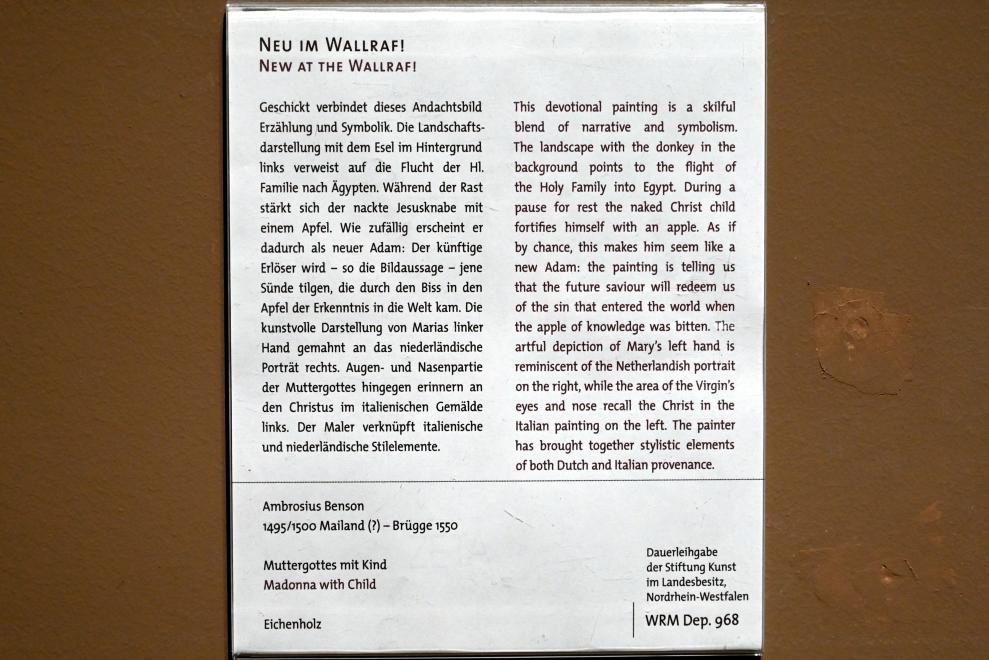 NEU IM WALLRAF!
NEW AT THE WALLRAF!

Geschickt verbindet dieses Andachtsbild Erzählung und Symbolik. Die Landschaftsdarstellung mit dem Esel im Hintergrund links verweist auf die Flucht der Hl. Familie nach Ägypten. Während der Rast stärkt sich der nackte Jesusknabe mit einem Apfel. Wie zufällig erscheint er dadurch als neuer Adam: Der künftige Erlöser wird – so die Bildaussage – jene Sünde tilgen, die durch den Biss in den Apfel der Erkenntnis in die Welt kam. Die kunstvolle Darstellung von Marias linker Hand gemahnt an das niederländische Porträt rechts. Augen- und Nasenpartie der Muttergottes hingegen erinnern an den Christus im italienischen Gemälde links. Der Maler verknüpft italienische und niederländische Stilelemente.

This devotional painting is a skilful blend of narrative and symbolism. The landscape with the donkey in the background points to the flight of the Holy Family into Egypt. During a pause for rest the naked Christ child fortifies himself with an apple. As if by chance, this makes him seem like a new Adam: the painting is telling us that the future saviour will redeem us of the sin that entered the world when the apple of knowledge was bitten. The artful depiction of Mary's left hand is reminiscent of the Netherlandish portrait on the right, while the area of the Virgin's eyes and nose recall the Christ in the Italian painting on the left. The painter has brought together stylistic elements of both Dutch and Italian provenance.

Ambrosius Benson
1495/1500 Mailand (?) – Brügge 1550

Muttergottes mit Kind
Madonna with Child

Eichenholz

Dauerleihgabe
der Stiftung Kunst
im Landesbesitz,
Nordrhein-Westfalen

WRM Dep. 968